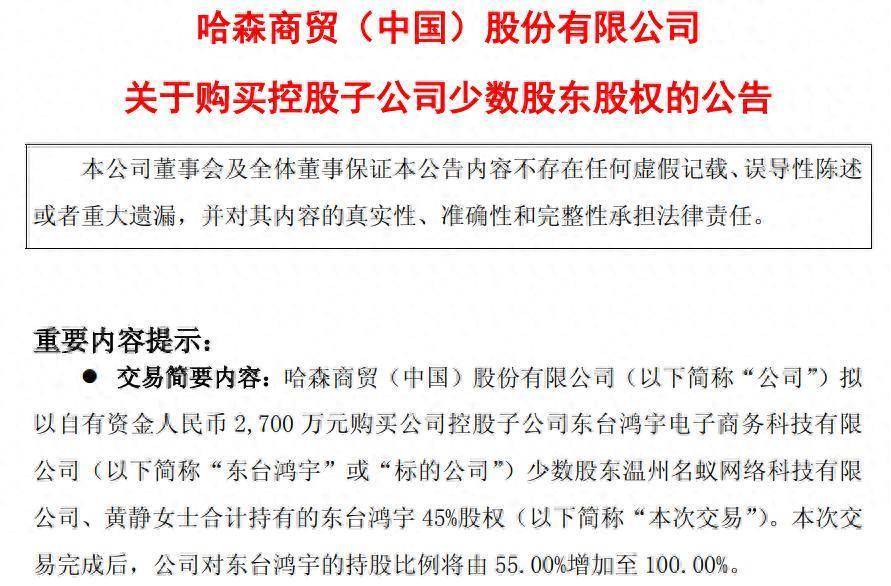 哈森商贸（中国）股份有限公司

关于购买控股子公司少数股东股权的公告

本公司董事会及全体董事保证本公告内容不存在任何虚假记载、误导性陈述或者重大遗漏，并对其内容的真实性、准确性和完整性承担法律责任。

重要内容提示：

● 交易简要内容：哈森商贸（中国）股份有限公司（以下简称“公司”）拟以自有资金人民币 2,700 万元购买公司控股子公司东台鸿宇电子商务科技有限公司（以下简称“东台鸿宇”或“标的公司”）少数股东温州名蚁网络科技有限公司、黄静女士合计持有的东台鸿宇 45%股权（以下简称“本次交易”）。本次交易完成后，公司对东台鸿宇的持股比例将由 55.00%增加至 100.00%。